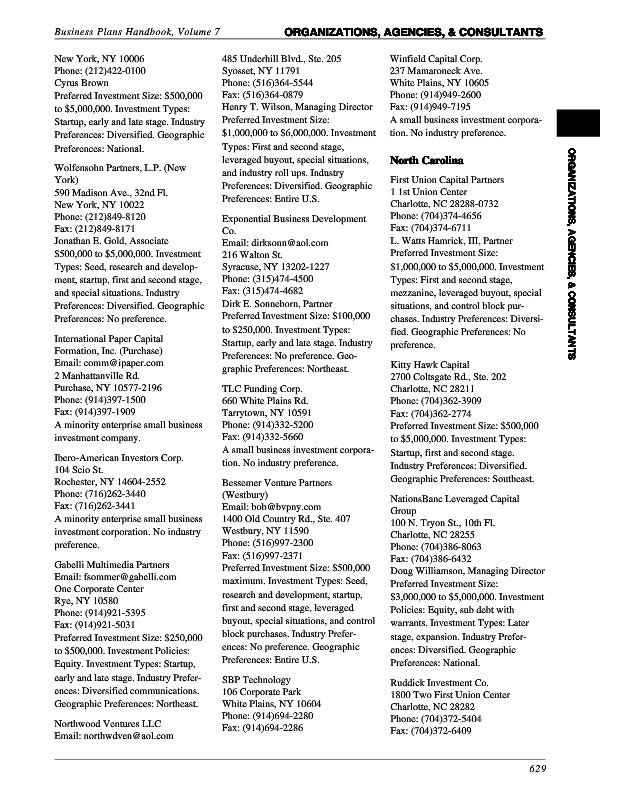 Business Plans Handbook, Volume 7

ORGANIZATIONS, AGENCIES, & CONSULTANTS

New York, NY 10006
Phone: (212)422-0100
Cyrus Brown
Preferred Investment Size: $500,000 to $5,000,000. Investment Types: Startup, early and late stage. Industry Preferences: Diversified. Geographic Preferences: National.

Wolfensohn Partners, L.P. (New York)
590 Madison Ave., 32nd Fl.
New York, NY 10022
Phone: (212)849-8120
Fax: (212)849-8171
Jonathan E. Gold, Associate
$500,000 to $5,000,000. Investment Types: Seed, research and development, startup, first and second stage, and special situations. Industry Preferences: Diversified. Geographic Preferences: No preference.

International Paper Capital Formation, Inc. (Purchase)
Email: comm@ipaper.com
2 Manhattanville Rd.
Purchase, NY 10577-2196
Phone: (914)397-1500
Fax: (914)397-1909
A minority enterprise small business investment company.

Ibero-American Investors Corp.
104 Scio St.
Rochester, NY 14604-2552
Phone: (716)262-3440
Fax: (716)262-3441
A minority enterprise small business investment corporation. No industry preference.

Gabelli Multimedia Partners
Email: fsommer@gabelli.com
One Corporate Center
Rye, NY 10580
Phone: (914)921-5395
Fax: (914)921-5031
Preferred Investment Size: $250,000 to $500,000. Investment Policies: Equity. Investment Types: Startup, early and late stage. Industry Preferences: Diversified communications. Geographic Preferences: Northeast.

Northwood Ventures LLC
Email: northwdven@aol.com
485 Underhill Blvd., Ste. 205
Syosset, NY 11791
Phone: (516)364-5544
Fax: (516)364-0879
Henry T. Wilson, Managing Director
Preferred Investment Size: $1,000,000 to $6,000,000. Investment Types: First and second stage, leveraged buyout, special situations, and industry roll ups. Industry Preferences: Diversified. Geographic Preferences: Entire U.S.

Exponential Business Development Co.
Email: dirksonn@aol.com
216 Walton St.
Syracuse, NY 13202-1227
Phone: (315)474-4500
Fax: (315)474-4682
Dirk E. Sonneborn, Partner
Preferred Investment Size: $100,000 to $250,000. Investment Types: Startup, early and late stage. Industry Preferences: No preference. Geographic Preferences: Northeast.

TLC Funding Corp.
660 White Plains Rd.
Tarrytown, NY 10591
Phone: (914)332-5200
Fax: (914)332-5660
A small business investment corporation. No industry preference.

Bessemer Venture Partners (Westbury)
Email: bob@bvpny.com
1400 Old Country Rd., Ste. 407
Westbury, NY 11590
Phone: (516)997-2300
Fax: (516)997-2371
Preferred Investment Size: $500,000 maximum. Investment Types: Seed, research and development, startup, first and second stage, leveraged buyout, special situations, and control block purchases. Industry Preferences: No preference. Geographic Preferences: Entire U.S.

SBP Technology
106 Corporate Park
White Plains, NY 10604
Phone: (914)694-2280
Fax: (914)694-2286

Winfield Capital Corp.
237 Mamaroneck Ave.
White Plains, NY 10605
Phone: (914)949-2600
Fax: (914)949-7195
A small business investment corporation. No industry preference.

North Carolina

First Union Capital Partners
1 1st Union Center
Charlotte, NC 28288-0732
Phone: (704)374-4656
Fax: (704)374-6711
L. Watts Hamrick, III, Partner
Preferred Investment Size: $1,000,000 to $5,000,000. Investment Types: First and second stage, mezzanine, leveraged buyout, special situations, and control block purchases. Industry Preferences: Diversified. Geographic Preferences: No preference.

Kitty Hawk Capital
2700 Coltsgate Rd., Ste. 202
Charlotte, NC 28211
Phone: (704)362-3909
Fax: (704)362-2774
Preferred Investment Size: $500,000 to $5,000,000. Investment Types: Startup, first and second stage. Industry Preferences: Diversified. Geographic Preferences: Southeast.

NationsBanc Leveraged Capital Group
100 N. Tryon St., 10th Fl.
Charlotte, NC 28255
Phone: (704)386-8063
Fax: (704)386-6432
Doug Williamson, Managing Director
Preferred Investment Size: $3,000,000 to $5,000,000. Investment Policies: Equity, sub debt with warrants. Investment Types: Later stage, expansion. Industry Preferences: Diversified. Geographic Preferences: National.

Ruddick Investment Co.
1800 Two First Union Center
Charlotte, NC 28282
Phone: (704)372-5404
Fax: (704)372-6409

ORGANIZATIONS, AGENCIES, & CONSULTANTS

629